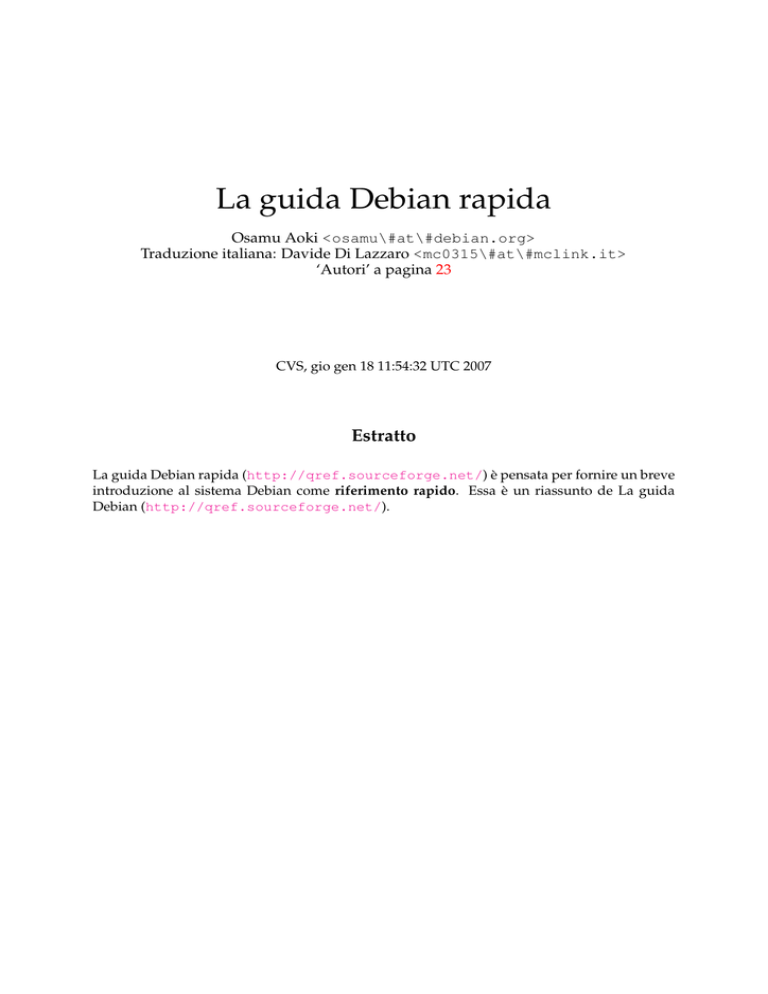 La guida Debian rapida

Osamu Aoki <osamu\#at\#debian.org>
Traduzione italiana: Davide Di Lazzaro <mc0315\#at\#mclink.it>
'Autori' a pagina 23

CVS, gio gen 18 11:54:32 UTC 2007

Estratto

La guida Debian rapida (http://qref.sourceforge.net/) è pensata per fornire un breve introduzione al sistema Debian come riferimento rapido. Essa è un riassunto de La guida Debian (http://qref.sourceforge.net/).